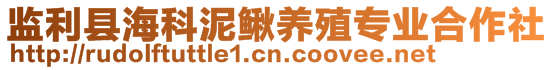 监利县海科泥鳅养殖专业合作社
http://rudolftuttle1.cn.coovee.net